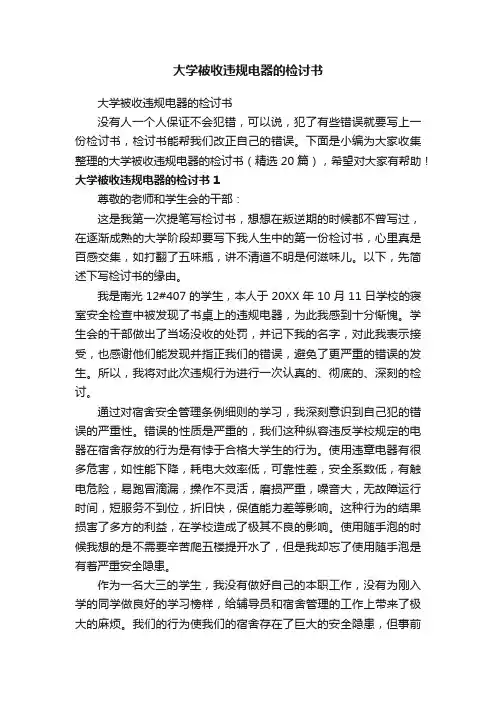 大学被收违规电器的检讨书

大学被收违规电器的检讨书

没有人一个人保证不会犯错，可以说，犯了有些错误就要写上一份检讨书，检讨书能帮我们改正自己的错误。下面是小编为大家收集整理的大学被收违规电器的检讨书（精选 20 篇），希望对大家有帮助！

大学被收违规电器的检讨书 1

尊敬的老师和学生会的干部：

这是我第一次提笔写检讨书，想想在叛逆期的时候都不曾写过，在逐渐成熟的大学阶段却要写下我人生中的第一份检讨书，心里真是百感交集，如打翻了五味瓶，讲不清道不明是何滋味儿。以下，先简述下写检讨书的缘由。

我是南光 12#407 的学生，本人于 20XX 年 10 月 11 日学校的寝室安全检查中被发现了书桌上的违规电器，为此我感到十分惭愧。学生会的干部做出了当场没收的处罚，并记下我的名字，对此我表示接受，也感谢他们能发现并指正我们的错误，避免了更严重的错误的发生。所以，我将对此次违规行为进行一次认真的、彻底的、深刻的检讨。

通过对宿舍安全管理条例细则的学习，我深刻意识到自己犯的错误的严重性。错误的性质是严重的，我们这种纵容违反学校规定的电器在宿舍存放的行为是有悖于合格大学生的行为。使用违章电器有很多危害，如性能下降，耗电大效率低，可靠性差，安全系数低，有触电危险，易跑冒滴漏，操作不灵活，磨损严重，噪音大，无故障运行时间，短服务不到位，折旧快，保值能力差等影响。这种行为的结果损害了多方的利益，在学校造成了极其不良的影响。使用随手泡的时候我想的是不需要辛苦爬五楼提开水了，但是我却忘了使用随手泡是有着严重安全隐患。

作为一名大三的学生，我没有做好自己的本职工作，没有为刚入学的同学做良好的学习榜样，给辅导员和宿舍管理的工作上带来了极大的麻烦。我们的行为使我们的宿舍存在了巨大的安全隐患，但事前